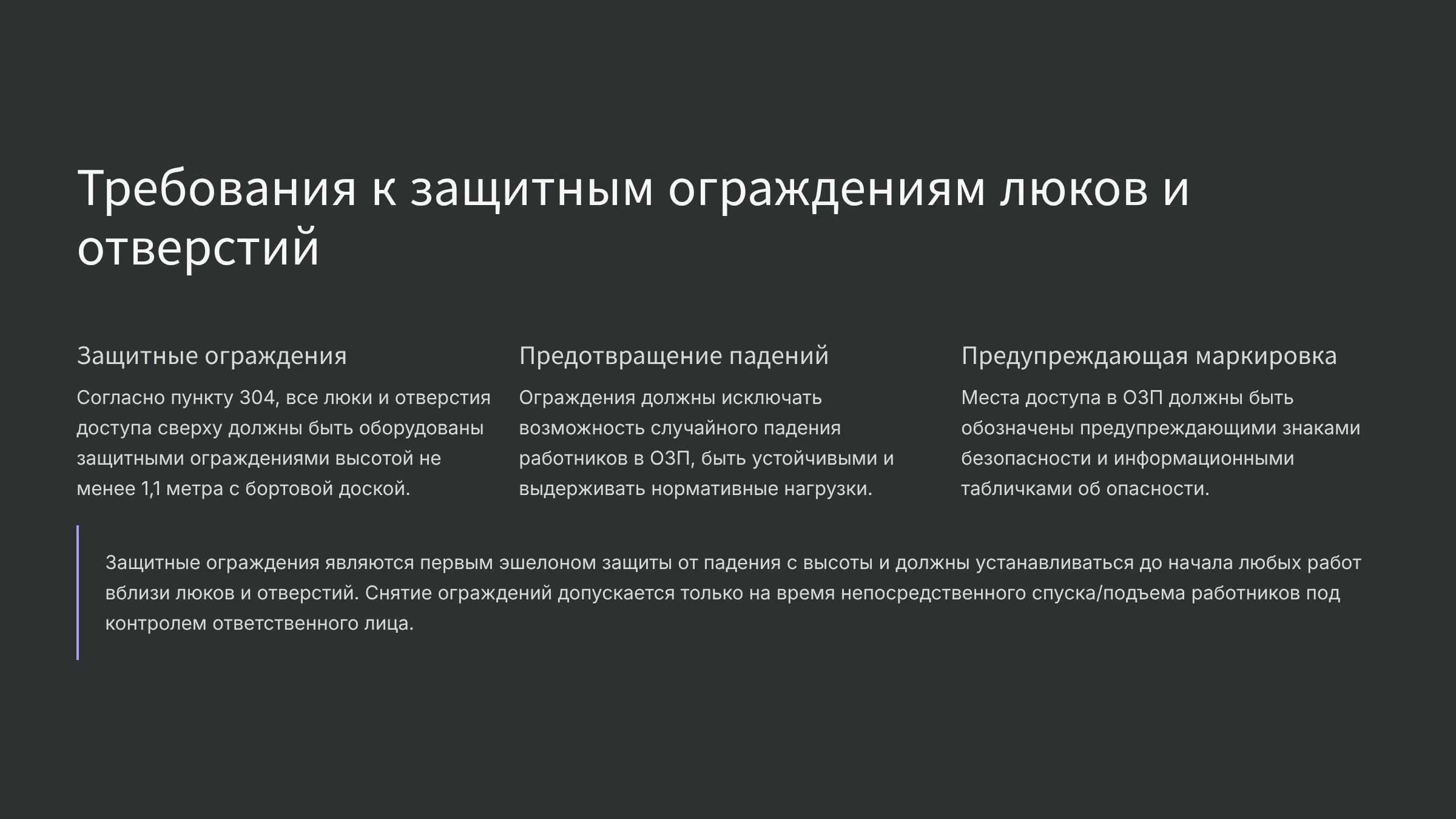 Требования к защитным ограждениям люков и отверстий

Защитные ограждения

Согласно пункту 304, все люки и отверстия доступа сверху должны быть оборудованы защитными ограждениями высотой не менее 1,1 метра с бортовой доской.

Предотвращение падений

Ограждения должны исключать возможность случайного падения работников в ОЗП, быть устойчивыми и выдерживать нормативные нагрузки.

Предупреждающая маркировка

Места доступа в ОЗП должны быть обозначены предупреждающими знаками безопасности и информационными табличками об опасности.

Защитные ограждения являются первым эшелоном защиты от падения с высоты и должны устанавливаться до начала любых работ вблизи люков и отверстий. Снятие ограждений допускается только на время непосредственного спуска/подъема работников под контролем ответственного лица.